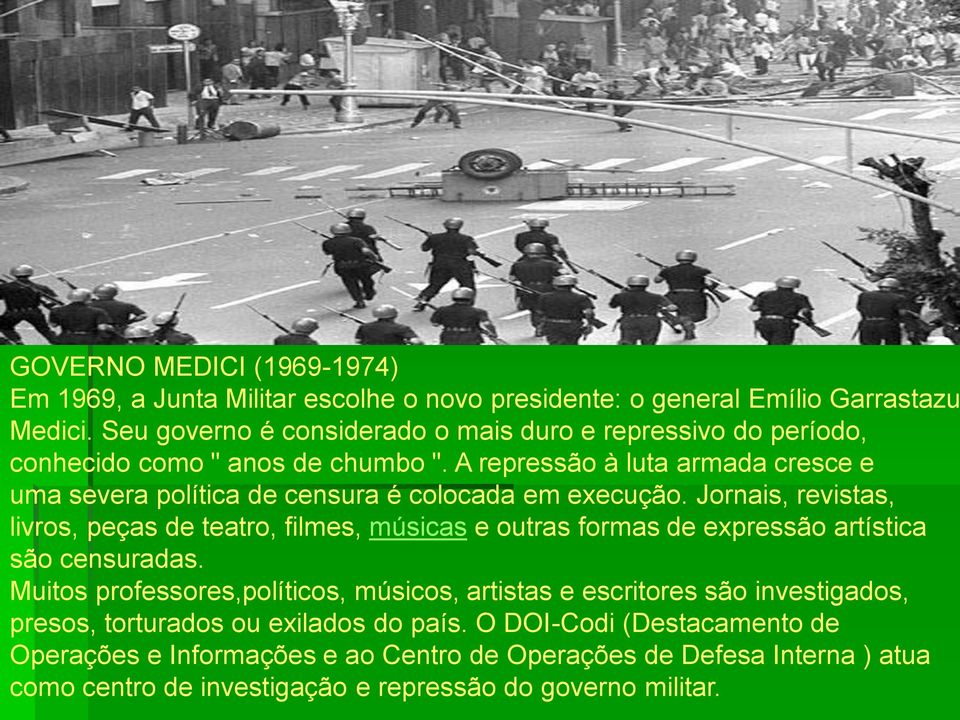 GOVERNO MEDICI (1969-1974)
Em 1969, a Junta Militar escolhe o novo presidente: o general Emílio Garrastazu Medici. Seu governo é considerado o mais duro e repressivo do período, conhecido como " anos de chumbo ". A repressão à luta armada cresce e uma severa política de censura é colocada em execução. Jornais, revistas, livros, peças de teatro, filmes, músicas e outras formas de expressão artística são censuradas.
Muitos professores,políticos, músicos, artistas e escritores são investigados, presos, torturados ou exilados do país. O DOI-Codi (Destacamento de Operações e Informações e ao Centro de Operações de Defesa Interna ) atua como centro de investigação e repressão do governo militar.